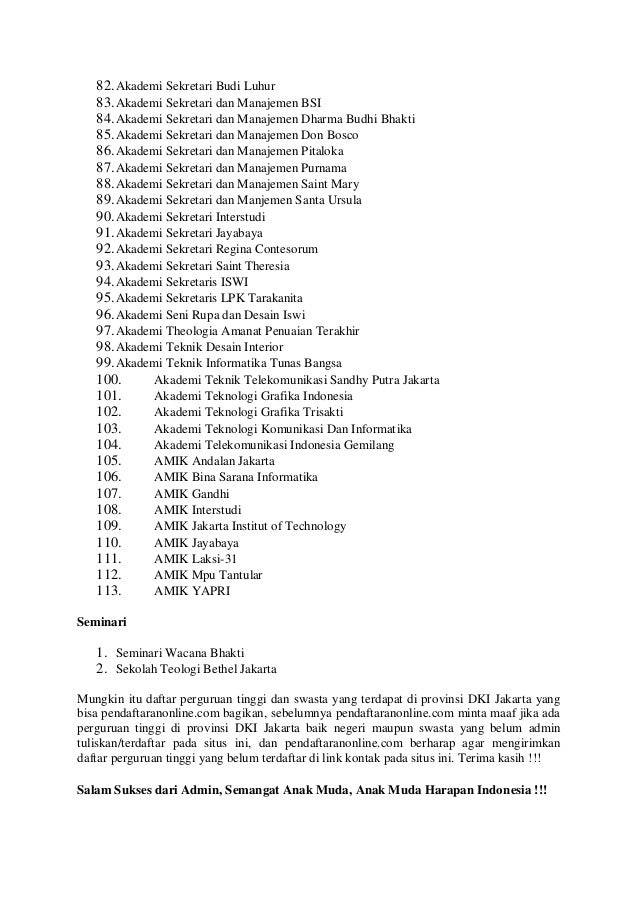 82. Akademi Sekretari Budi Luhur
83. Akademi Sekretari dan Manajemen BSI
84. Akademi Sekretari dan Manajemen Dharma Budhi Bhakti
85. Akademi Sekretari dan Manajemen Don Bosco
86. Akademi Sekretari dan Manajemen Pitaloka
87. Akademi Sekretari dan Manajemen Purnama
88. Akademi Sekretari dan Manajemen Saint Mary
89. Akademi Sekretari dan Manjemen Santa Ursula
90. Akademi Sekretari Interstudi
91. Akademi Sekretari Jayabaya
92. Akademi Sekretari Regina Contesorum
93. Akademi Sekretari Saint Theresia
94. Akademi Sekretaris ISWI
95. Akademi Sekretaris LPK Tarakanita
96. Akademi Seni Rupa dan Desain Iswi
97. Akademi Theologia Amanat Penuaian Terakhir
98. Akademi Teknik Desain Interior
99. Akademi Teknik Informatika Tunas Bangsa
100. Akademi Teknik Telekomunikasi Sandhy Putra Jakarta
101. Akademi Teknologi Grafika Indonesia
102. Akademi Teknologi Grafika Trisakti
103. Akademi Teknologi Komunikasi Dan Informatika
104. Akademi Telekomunikasi Indonesia Gemilang
105. AMIK Andalan Jakarta
106. AMIK Bina Sarana Informatika
107. AMIK Gandhi
108. AMIK Interstudi
109. AMIK Jakarta Institut of Technology
110. AMIK Jayabaya
111. AMIK Laksi-31
112. AMIK Mpu Tantular
113. AMIK YAPRI

Seminari

1. Seminari Wacana Bhakti
2. Sekolah Teologi Bethel Jakarta

Mungkin itu daftar perguruan tinggi dan swasta yang terdapat di provinsi DKI Jakarta yang bisa pendaftaranonline.com bagikan, sebelumnya pendaftaranonline.com minta maaf jika ada perguruan tinggi di provinsi DKI Jakarta baik negeri maupun swasta yang belum admin tuliskan/terdaftar pada situs ini, dan pendaftaranonline.com berharap agar mengirimkan daftar perguruan tinggi yang belum terdaftar di link kontak pada situs ini. Terima kasih !!!

Salam Sukses dari Admin, Semangat Anak Muda, Anak Muda Harapan Indonesia !!!